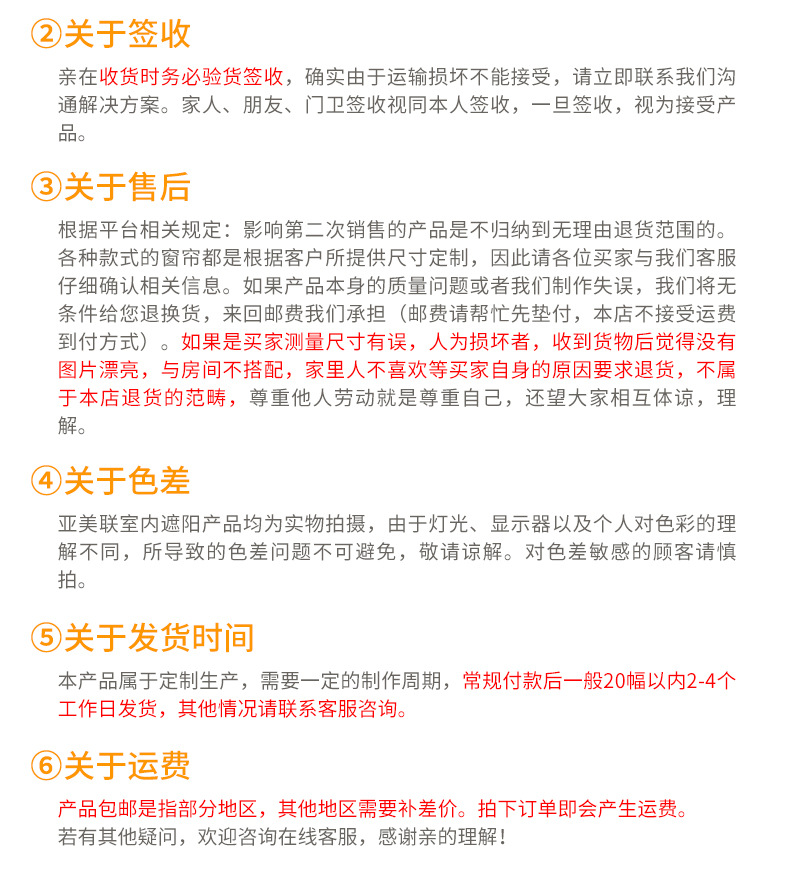 ②关于签收

亲在收货时务必验货签收，确实由于运输损坏不能接受，请立即联系我们沟通解决方案。家人、朋友、门卫签收视同本人签收，一旦签收，视为接受产品。

③关于售后

根据平台相关规定：影响第二次销售的产品是不归纳到无理由退货范围的。各种款式的窗帘都是根据客户所提供尺寸定制，因此请各位买家与我们客服仔细确认相关信息。如果产品本身的质量问题或者我们制作失误，我们将无条件给您退换货，来回邮费我们承担（邮费请帮忙先垫付，本店不接受运费到付方式）。如果是买家测量尺寸有误，人为损坏者，收到货物后觉得没有图片漂亮，与房间不搭配，家里人不喜欢等买家自身的原因要求退货，不属于本店退货的范畴，尊重他人劳动就是尊重自己，还望大家相互体谅，理解。

④关于色差

亚美联室内遮阳产品均为实物拍摄，由于灯光、显示器以及个人对色彩的理解不同，所导致的色差问题不可避免，敬请谅解。对色差敏感的顾客请慎拍。

⑤关于发货时间

本产品属于定制生产，需要一定的制作周期，常规付款后一般20幅以内2-4个工作日发货，其他情况请联系客服咨询。

⑥关于运费

产品包邮是指部分地区，其他地区需要补差价。拍下订单即会产生运费。
若有其他疑问，欢迎咨询在线客服，感谢亲的理解！